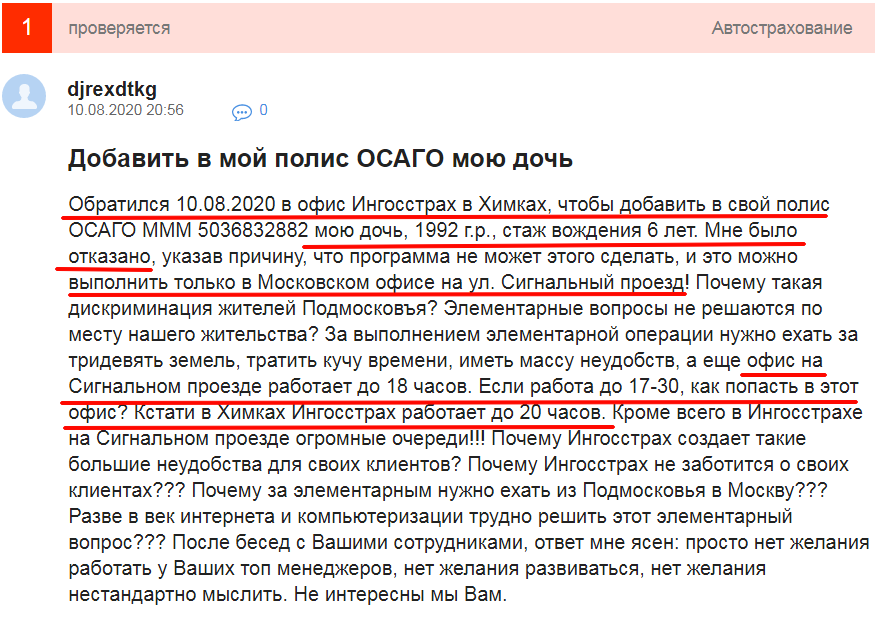 1 проверяется Автострахование

djrexdtkg
10.08.2020 20:56
0

Добавить в мой полис ОСАГО мою дочь

Обратился 10.08.2020 в офис Ингосстрах в Химках, чтобы добавить в свой полис ОСАГО МММ 5036832882 мою дочь, 1992 г.р., стаж вождения 6 лет. Мне было отказано, указав причину, что программа не может этого сделать, и это можно выполнить только в Московском офисе на ул. Сигнальный проезд! Почему такая дискриминация жителей Подмосковъя? Элементарные вопросы не решаются по месту нашего жительства? За выполнением элементарной операции нужно ехать за тридевять земель, тратить кучу времени, иметь массу неудобств, а еще офис на Сигнальном проезде работает до 18 часов. Если работа до 17-30, как попасть в этот офис? Кстати в Химках Ингосстрах работает до 20 часов. Кроме всего в Ингосстрахе на Сигнальном проезде огромные очереди!!! Почему Ингосстрах создает такие большие неудобства для своих клиентов? Почему Ингосстрах не заботится о своих клиентах??? Почему за элементарным нужно ехать из Подмосковья в Москву??? Разве в век интернета и компьютеризации трудно решить этот элементарный вопрос??? После бесед с Вашими сотрудниками, ответ мне ясен: просто нет желания работать у Ваших топ менеджеров, нет желания развиваться, нет желания нестандартно мыслить. Не интересны мы Вам.